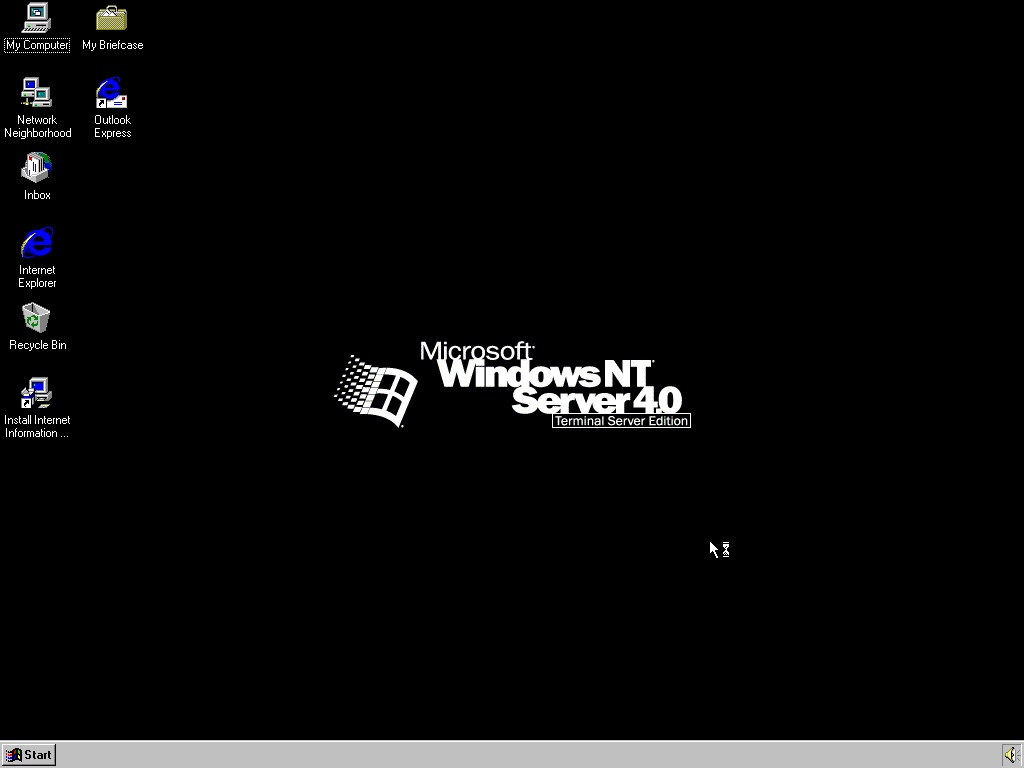 My Computer
My Briefcase
Network Neighborhood
Outlook Express
Inbox
Internet Explorer
Recycle Bin
Install Internet Information ...

Microsoft
Windows NT
Server 4.0
Terminal Server Edition

Start